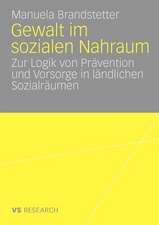 Manuela Brandstetter

Gewalt im sozialen Nahraum

Zur Logik von Prävention und Vorsorge in ländlichen Sozialräumen

VS RESEARCH